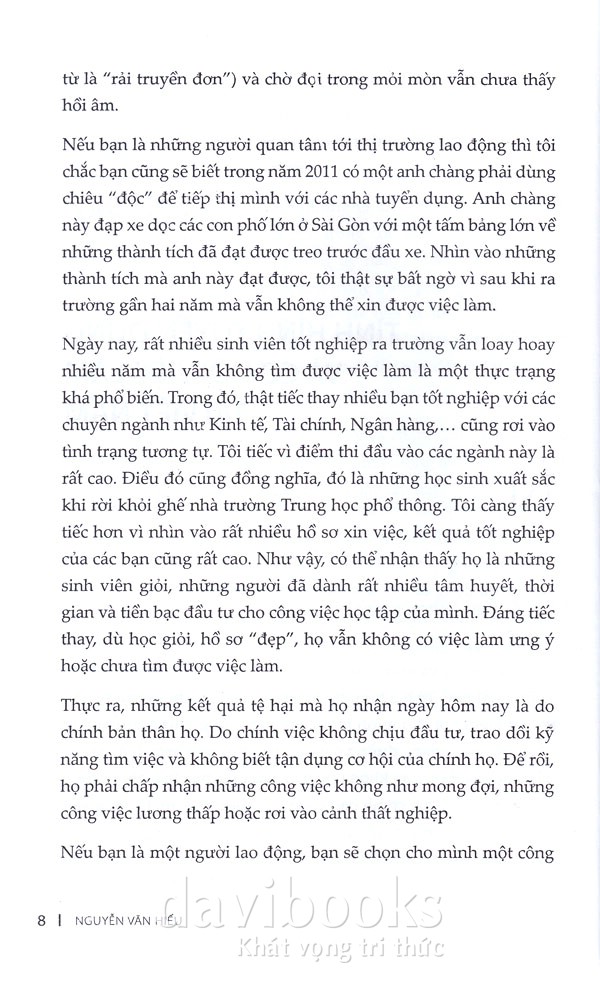 từ là "rải truyền đơn") và chờ đợi trong mỏi mòn vẫn chưa thấy hồi âm.

Nếu bạn là những người quan tâm tới thị trường lao động thì tôi chắc bạn cũng sẽ biết trong năm 2011 có một anh chàng phải dùng chiêu "độc" để tiếp thị mình với các nhà tuyển dụng. Anh chàng này đạp xe dọc các con phố lớn ở Sài Gòn với một tấm bảng lớn về những thành tích đã đạt được treo trước đầu xe. Nhìn vào những thành tích mà anh này đạt được, tôi thật sự bất ngờ vì sau khi ra trường gần hai năm mà vẫn không thể xin được việc làm.

Ngày nay, rất nhiều sinh viên tốt nghiệp ra trường vẫn loay hoay nhiều năm mà vẫn không tìm được việc làm là một thực trạng khá phổ biến. Trong đó, thật tiếc thay nhiều bạn tốt nghiệp với các chuyên ngành như Kinh tế, Tài chính, Ngân hàng,... cũng rơi vào tình trạng tương tự. Tôi tiếc vì điểm thi đầu vào các ngành này là rất cao. Điều đó cũng đồng nghĩa, đó là những học sinh xuất sắc khi rời khỏi ghế nhà trường Trung học phổ thông. Tôi càng thấy tiếc hơn vì nhìn vào rất nhiều hồ sơ xin việc, kết quả tốt nghiệp của các bạn cũng rất cao. Như vậy, có thể nhận thấy họ là những sinh viên giỏi, những người đã dành rất nhiều tâm huyết, thời gian và tiền bạc đầu tư cho công việc học tập của mình. Đáng tiếc thay, dù học giỏi, hồ sơ "đẹp", họ vẫn không có việc làm ưng ý hoặc chưa tìm được việc làm.

Thực ra, những kết quả tệ hại mà họ nhận ngày hôm nay là do chính bản thân họ. Do chính việc không chịu đầu tư, trao dồi kỹ năng tìm việc và không biết tận dụng cơ hội của chính họ. Để rồi, họ phải chấp nhận những công việc không như mong đợi, những công việc lương thấp hoặc rơi vào cảnh thất nghiệp.

Nếu bạn là một người lao động, bạn sẽ chọn cho mình một công

8 | NGUYỄN VĂN HIẾU

davibooks
Khát vọng tri thức